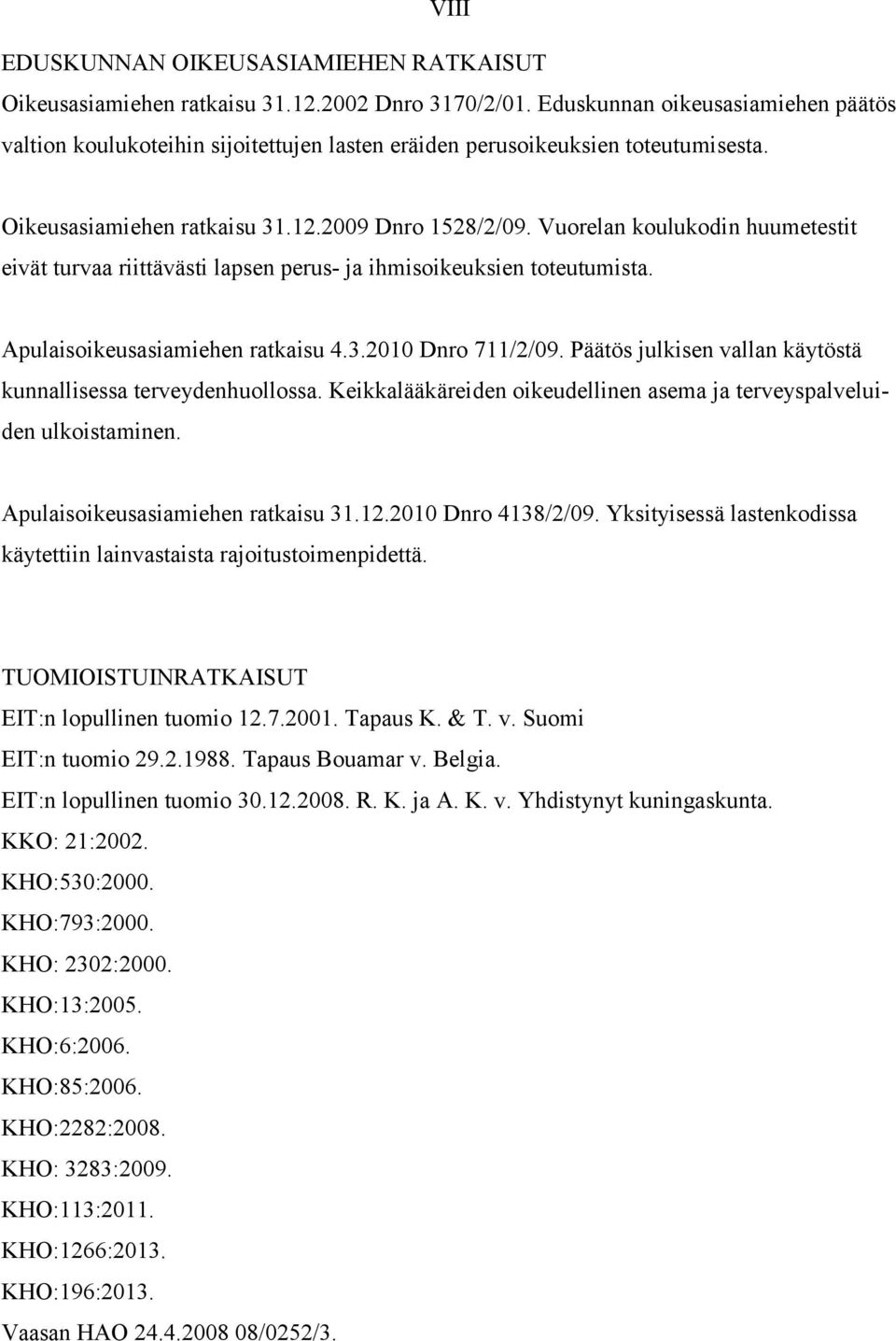 VIII

EDUSKUNNAN OIKEUSASIAMIEHEN RATKAISUT

Oikeusasiamiehen ratkaisu 31.12.2002 Dnro 3170/2/01. Eduskunnan oikeusasiamiehen päätös valtion koulukoteihin sijoitettujen lasten eräiden perusoikeuksien toteutumisesta.

Oikeusasiamiehen ratkaisu 31.12.2009 Dnro 1528/2/09. Vuorelan koulukodin huumetestit eivät turvaa riittävästi lapsen perus- ja ihmisoikeuksien toteutumista.

Apulaisoikeusasiamiehen ratkaisu 4.3.2010 Dnro 711/2/09. Päätös julkisen vallan käytöstä kunnallisessa terveydenhuollossa. Keikkalääkäreiden oikeudellinen asema ja terveyspalveluiden ulkoistaminen.

Apulaisoikeusasiamiehen ratkaisu 31.12.2010 Dnro 4138/2/09. Yksityisessä lastenkodissa käytettiin lainvastaista rajoitustoimenpidettä.

TUOMIOISTUINRATKAISUT

EIT:n lopullinen tuomio 12.7.2001. Tapaus K. & T. v. Suomi

EIT:n tuomio 29.2.1988. Tapaus Bouamar v. Belgia.

EIT:n lopullinen tuomio 30.12.2008. R. K. ja A. K. v. Yhdistynyt kuningaskunta.

KKO: 21:2002.

KHO:530:2000.

KHO:793:2000.

KHO: 2302:2000.

KHO:13:2005.

KHO:6:2006.

KHO:85:2006.

KHO:2282:2008.

KHO: 3283:2009.

KHO:113:2011.

KHO:1266:2013.

KHO:196:2013.

Vaasan HAO 24.4.2008 08/0252/3.